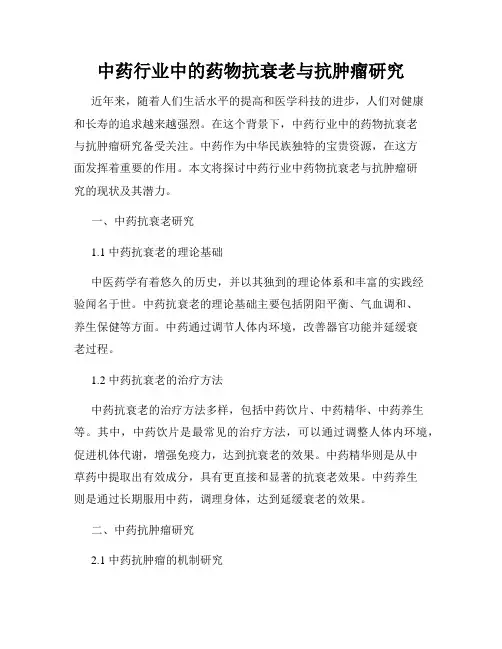 中药行业中的药物抗衰老与抗肿瘤研究

近年来，随着人们生活水平的提高和医学科技的进步，人们对健康和长寿的追求越来越强烈。在这个背景下，中药行业中的药物抗衰老与抗肿瘤研究备受关注。中药作为中华民族独特的宝贵资源，在这方面发挥着重要的作用。本文将探讨中药行业中药物抗衰老与抗肿瘤研究的现状及其潜力。

一、中药抗衰老研究

1.1 中药抗衰老的理论基础

中医药学有着悠久的历史，并以其独到的理论体系和丰富的实践经验闻名于世。中药抗衰老的理论基础主要包括阴阳平衡、气血调和、养生保健等方面。中药通过调节人体内环境，改善器官功能并延缓衰老过程。

1.2 中药抗衰老的治疗方法

中药抗衰老的治疗方法多样，包括中药饮片、中药精华、中药养生等。其中，中药饮片是最常见的治疗方法，可以通过调整人体内环境，促进机体代谢，增强免疫力，达到抗衰老的效果。中药精华则是从中草药中提取出有效成分，具有更直接和显著的抗衰老效果。中药养生则是通过长期服用中药，调理身体，达到延缓衰老的效果。

二、中药抗肿瘤研究

2.1 中药抗肿瘤的机制研究